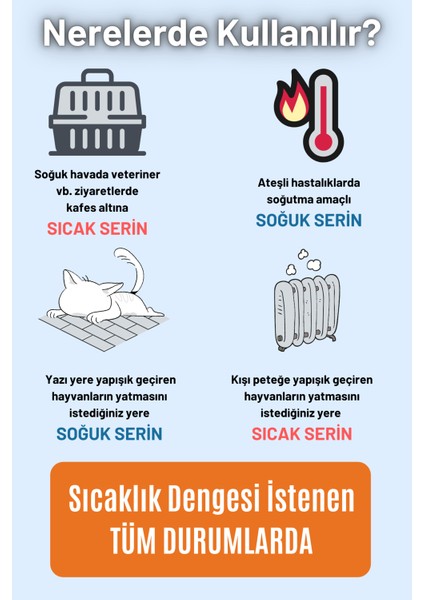 Nerelerde Kullanılır?

Soğuk havada veteriner vb. ziyaretlerde kafes altına
SICAK SERİN

Ateşli hastalıklarda soğutma amaçlı
SOĞUK SERİN

Yazı yere yapışık geçiren hayvanların yatmasını istediğiniz yere
SOĞUK SERİN

Kışı peteğe yapışık geçiren hayvanların yatmasını istediğiniz yere
SICAK SERİN

Sıcaklık Dengesi İstenen TÜM DURUMLARDA